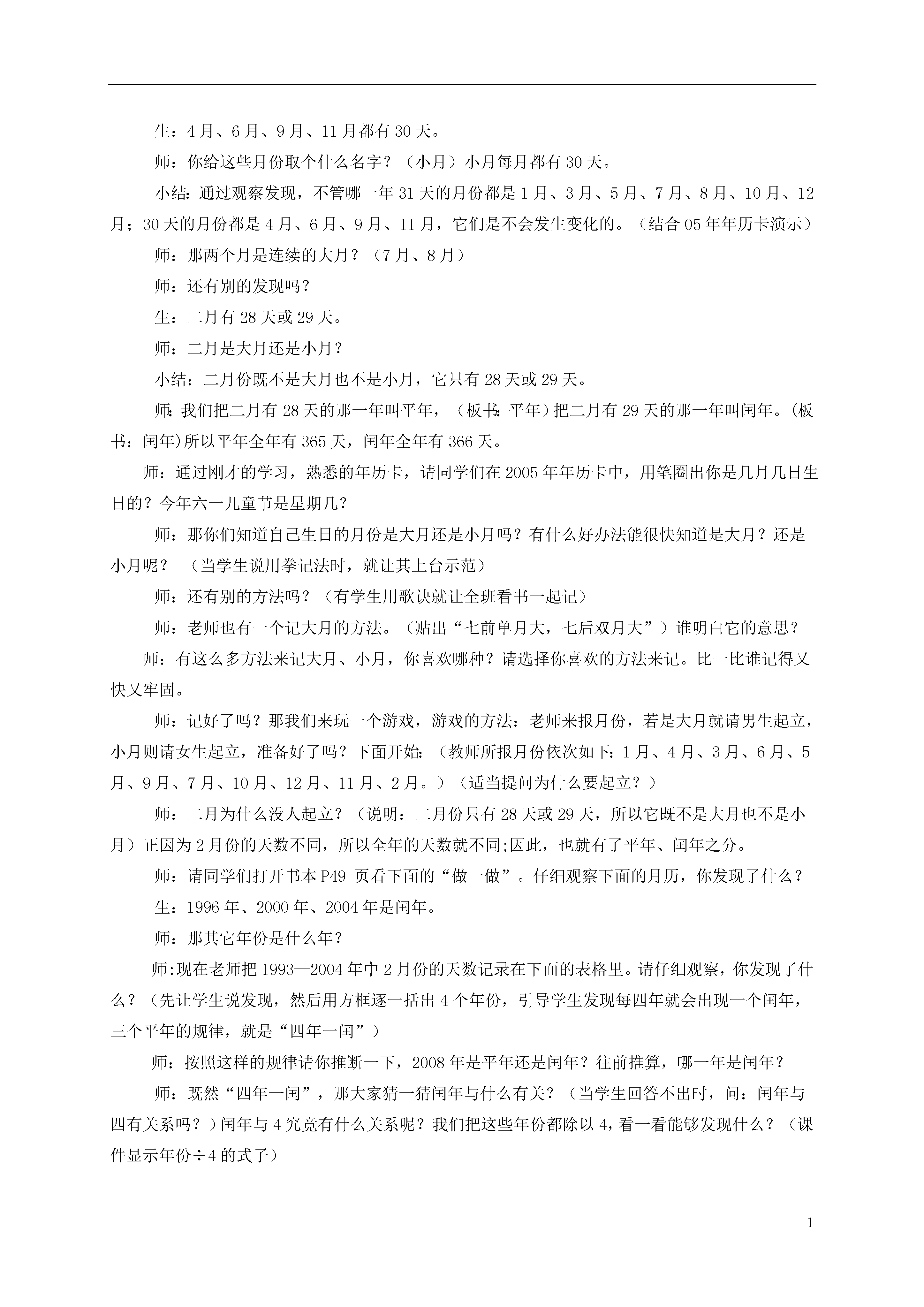 生：4月、6月、9月、11月都有30天。

师：你给这些月份取个什么名字？（小月）小月每月都有30天。

小结：通过观察发现，不管哪一年31天的月份都是1月、3月、5月、7月、8月、10月、12月；30天的月份都是4月、6月、9月、11月，它们是不会发生变化的。（结合05年年历卡演示）

师：那两个月是连续的大月？（7月、8月）

师：还有别的发现吗？

生：二月有28天或29天。

师：二月是大月还是小月？

小结：二月份既不是大月也不是小月，它只有28天或29天。

师：我们把二月有28天的那一年叫平年，（板书：平年）把二月有29天的那一年叫闰年。(板书：闰年)所以平年全年有365天，闰年全年有366天。

师：通过刚才的学习，熟悉的年历卡，请同学们在2005年年历卡中，用笔圈出你是几月几日生日的？今年六一儿童节是星期几？

师：那你们知道自己生日的月份是大月还是小月吗？有什么好办法能很快知道是大月？还是小月呢？（当学生说用拳记法时，就让其上台示范）

师：还有别的方法吗？（有学生用歌诀就让全班看书一起记）

师：老师也有一个记大月的方法。（贴出“七前单月大，七后双月大”）谁明白它的意思？

师：有这么多方法来记大月、小月，你喜欢哪种？请选择你喜欢的方法来记。比一比谁记得又快又牢固。

师：记好了吗？那我们来玩一个游戏，游戏的方法：老师来报月份，若是大月就请男生起立，小月则请女生起立，准备好了吗？下面开始：（教师所报月份依次如下：1月、4月、3月、6月、5月、9月、7月、10月、12月、11月、2月。）（适当提问为什么要起立？）

师：二月为什么没人起立？（说明：二月份只有28天或29天，所以它既不是大月也不是小月）正因为2月份的天数不同，所以全年的天数就不同;因此，也就有了平年、闰年之分。

师：请同学们打开书本P49 页看下面的“做一做”。仔细观察下面的月历，你发现了什么？

生：1996年、2000年、2004年是闰年。

师：那其它年份是什么年？

师:现在老师把1993—2004年中2月份的天数记录在下面的表格里。请仔细观察，你发现了什么？（先让学生说发现，然后用方框逐一括出4个年份，引导学生发现每四年就会出现一个闰年，三个平年的规律，就是“四年一闰”）

师：按照这样的规律请你推断一下，2008年是平年还是闰年？往前推算，哪一年是闰年？

师：既然“四年一闰”，那大家猜一猜闰年与什么有关？（当学生回答不出时，问：闰年与四有关系吗？）闰年与4究竟有什么关系呢？我们把这些年份都除以4，看一看能够发现什么？（课件显示年份÷4的式子）

1